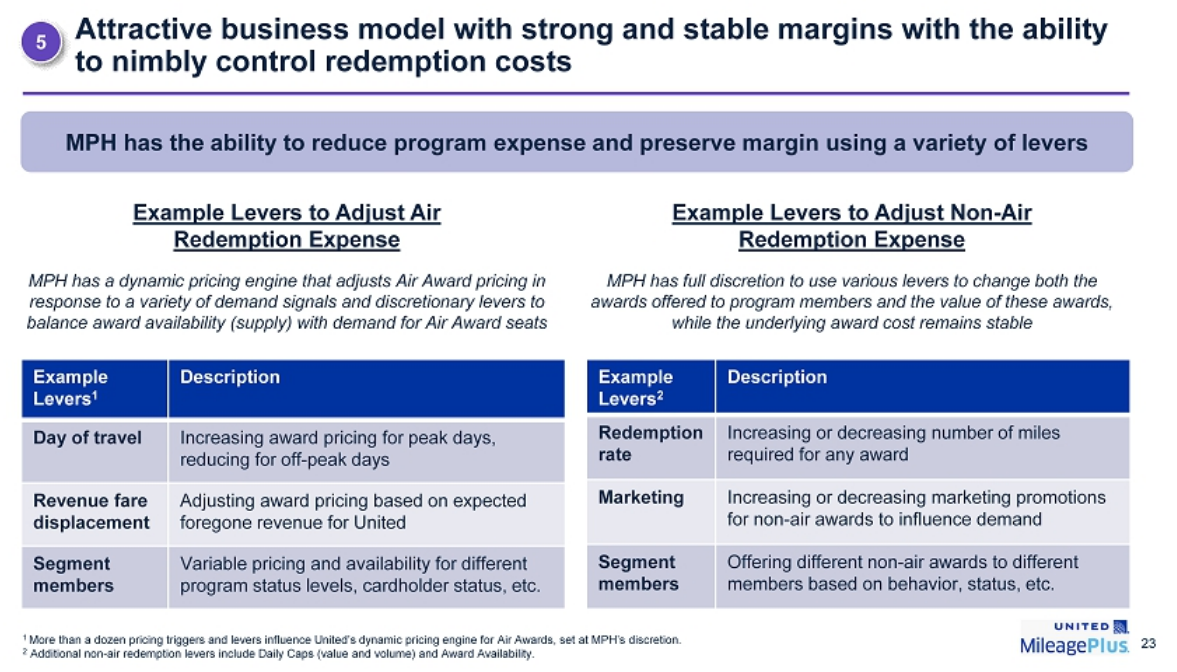 5 Attractive business model with strong and stable margins with the ability to nimbly control redemption costs

MPH has the ability to reduce program expense and preserve margin using a variety of levers

Example Levers to Adjust Air Redemption Expense

MPH has a dynamic pricing engine that adjusts Air Award pricing in response to a variety of demand signals and discretionary levers to balance award availability (supply) with demand for Air Award seats

| Example Levers$^1$ | Description |
|---|---|
| Day of travel | Increasing award pricing for peak days, reducing for off-peak days |
| Revenue fare displacement | Adjusting award pricing based on expected foregone revenue for United |
| Segment members | Variable pricing and availability for different program status levels, cardholder status, etc. |

Example Levers to Adjust Non-Air Redemption Expense

MPH has full discretion to use various levers to change both the awards offered to program members and the value of these awards, while the underlying award cost remains stable

| Example Levers$^2$ | Description |
|---|---|
| Redemption rate | Increasing or decreasing number of miles required for any award |
| Marketing | Increasing or decreasing marketing promotions for non-air awards to influence demand |
| Segment members | Offering different non-air awards to different members based on behavior, status, etc. |

$^1$ More than a dozen pricing triggers and levers influence United's dynamic pricing engine for Air Awards, set at MPH's discretion.
$^2$ Additional non-air redemption levers include Daily Caps (value and volume) and Award Availability.

UNITED MileagePlus. 23